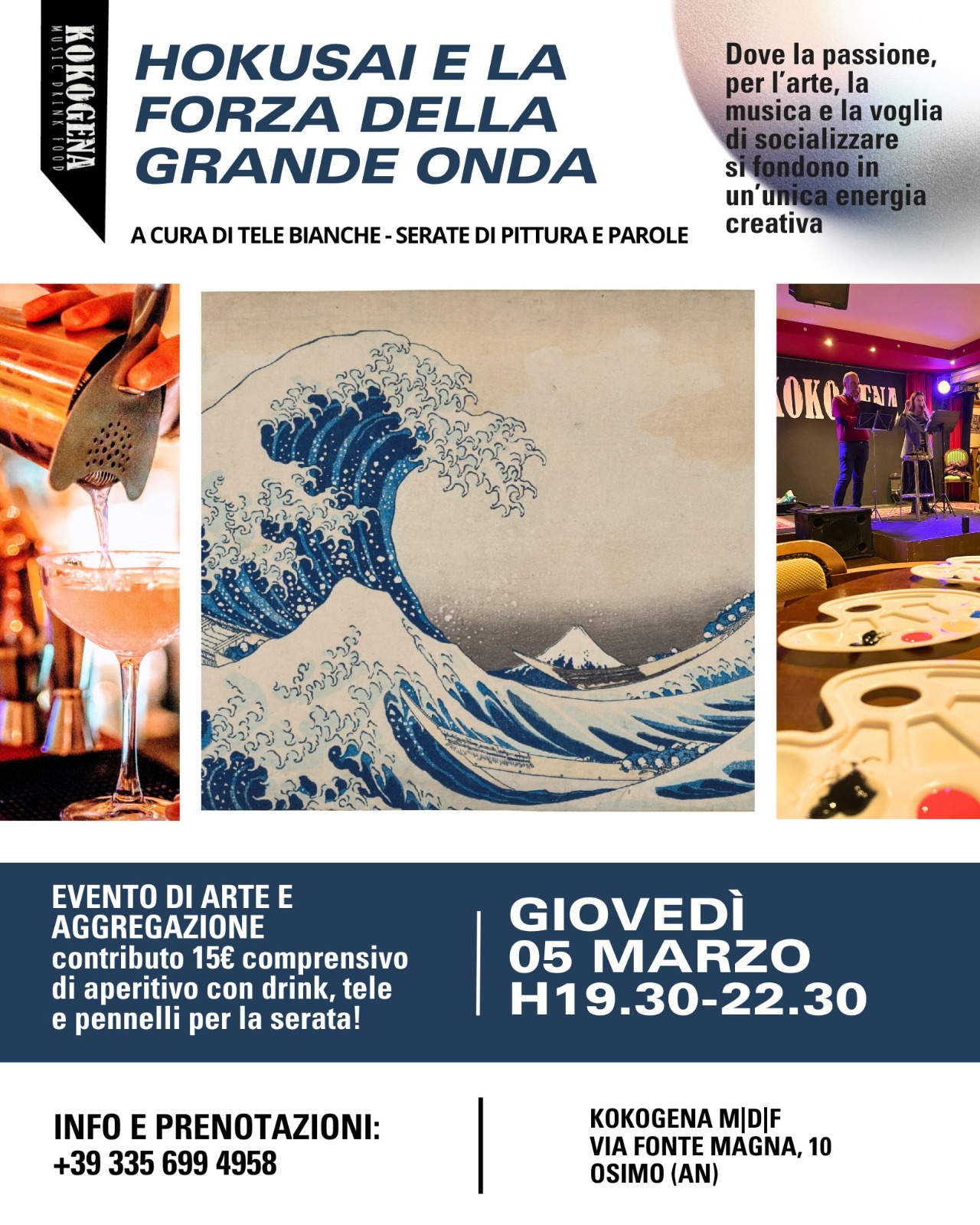 KOKOGENA
MUSIC DRINK FOOD

HOKUSAI E LA FORZA DELLA GRANDE ONDA

A CURA DI TELE BIANCHE - SERATE DI PITTURA E PAROLE

Dove la passione, per l'arte, la musica e la voglia di socializzare si fondono in un'unica energia creativa

EVENTO DI ARTE E AGGREGAZIONE
contributo 15€ comprensivo di aperitivo con drink, tele e pennelli per la serata!

GIOVEDÌ
05 MARZO
H19.30-22.30

INFO E PRENOTAZIONI:
+39 335 699 4958

KOKOGENA M|D|F
VIA FONTE MAGNA, 10
OSIMO (AN)